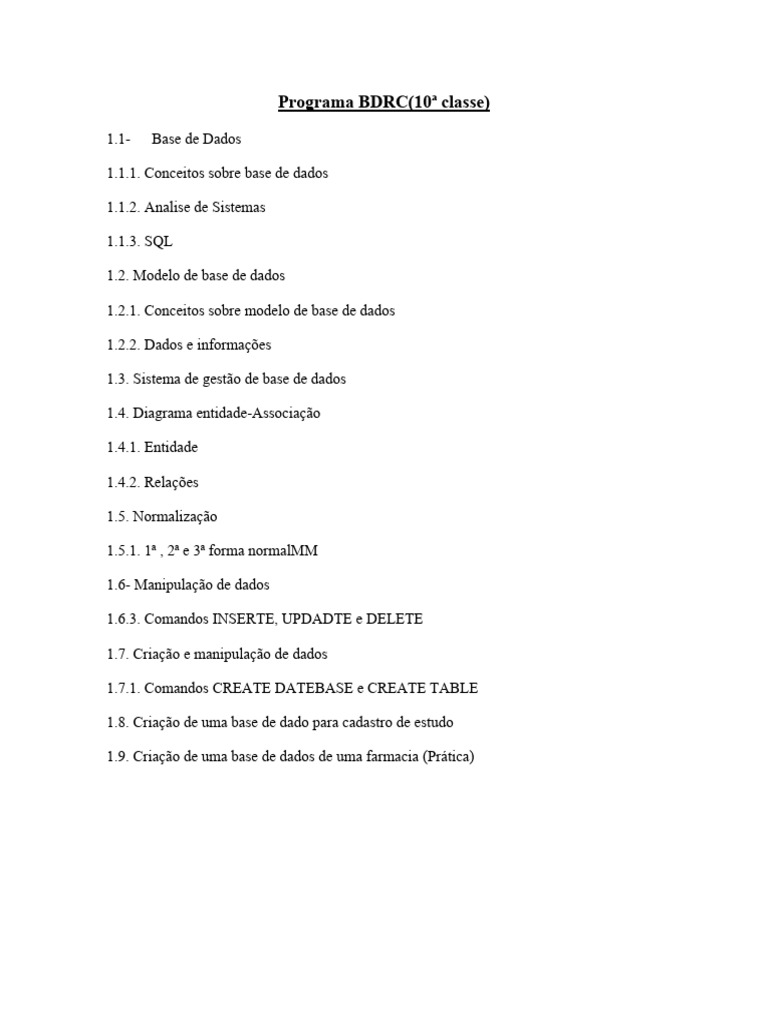 Programa BDRC(10ª classe)

1.1- Base de Dados

1.1.1. Conceitos sobre base de dados

1.1.2. Analise de Sistemas

1.1.3. SQL

1.2. Modelo de base de dados

1.2.1. Conceitos sobre modelo de base de dados

1.2.2. Dados e informações

1.3. Sistema de gestão de base de dados

1.4. Diagrama entidade-Associação

1.4.1. Entidade

1.4.2. Relações

1.5. Normalização

1.5.1. 1ª , 2ª e 3ª forma normalMM

1.6- Manipulação de dados

1.6.3. Comandos INSERTE, UPDADTE e DELETE

1.7. Criação e manipulação de dados

1.7.1. Comandos CREATE DATEBASE e CREATE TABLE

1.8. Criação de uma base de dado para cadastro de estudo

1.9. Criação de uma base de dados de uma farmacia (Prática)